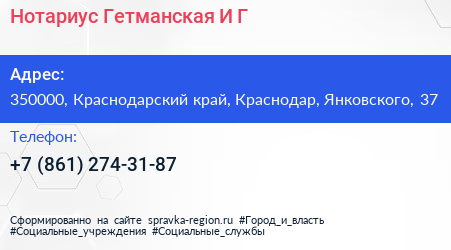 Нотариус Гетманская И Г

Адрес:
350000, Краснодарский край, Краснодар, Янковского, 37

Телефон:
+7 (861) 274-31-87

Сформированно на сайте spravka-region.ru #Город_и_власть #Социальные_учреждения #Социальные_службы